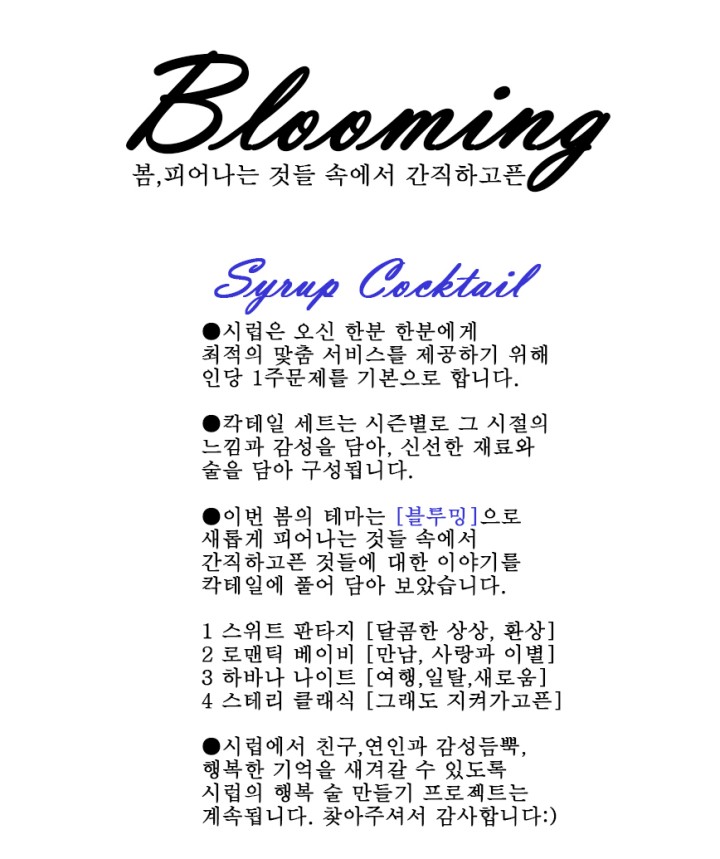 Blooming
봄,피어나는 것들 속에서 간직하고픈

Syrup Cocktail

●시럽은 오신 한분 한분에게 최적의 맞춤 서비스를 제공하기 위해 인당 1주문제를 기본으로 합니다.

●칵테일 세트는 시즌별로 그 시절의 느낌과 감성을 담아, 신선한 재료와 술을 담아 구성됩니다.

●이번 봄의 테마는 [블루밍]으로 새롭게 피어나는 것들 속에서 간직하고픈 것들에 대한 이야기를 칵테일에 풀어 담아 보았습니다.

1 스위트 판타지 [달콤한 상상, 환상]
2 로맨틱 베이비 [만남, 사랑과 이별]
3 하바나 나이트 [여행,일탈,새로움]
4 스테리 클래식 [그래도 지켜가고픈]

●시럽에서 친구,연인과 감성듬뿍, 행복한 기억을 새겨갈 수 있도록 시럽의 행복 술 만들기 프로젝트는 계속됩니다. 찾아주셔서 감사합니다:)